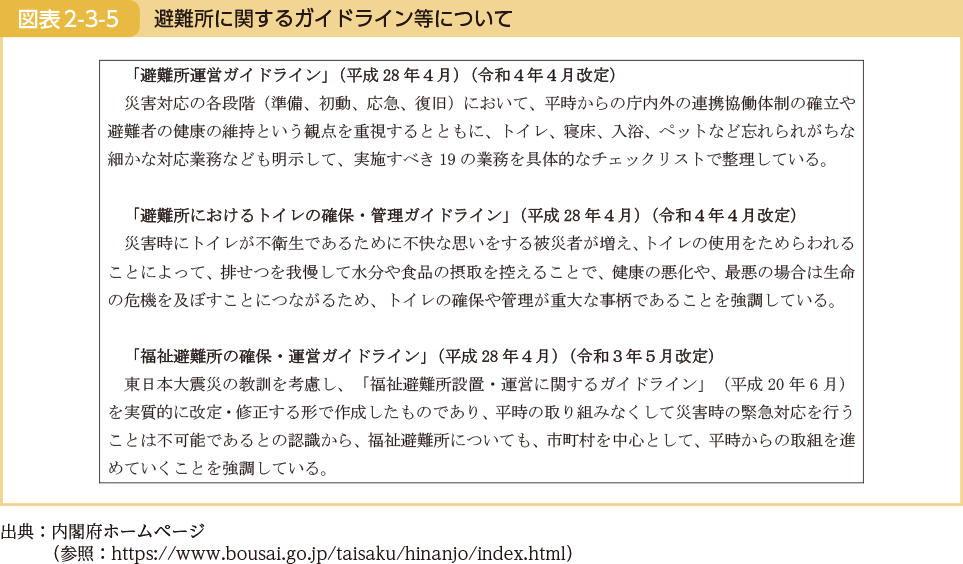 図表 2-3-5　避難所に関するガイドライン等について

「避難所運営ガイドライン」（平成 28 年４月）（令和４年４月改定）
災害対応の各段階（準備、初動、応急、復旧）において、平時からの庁内外の連携協働体制の確立や避難者の健康の維持という観点を重視するとともに、トイレ、寝床、入浴、ペットなど忘れられがちな細かな対応業務なども明示して、実施すべき 19 の業務を具体的なチェックリストで整理している。

「避難所におけるトイレの確保・管理ガイドライン」（平成 28 年４月）（令和４年４月改定）
災害時にトイレが不衛生であるために不快な思いをする被災者が増え、トイレの使用をためらわれることによって、排せつを我慢して水分や食品の摂取を控えることで、健康の悪化や、最悪の場合は生命の危機を及ぼすことにつながるため、トイレの確保や管理が重大な事柄であることを強調している。

「福祉避難所の確保・運営ガイドライン」（平成 28 年４月）（令和３年５月改定）
東日本大震災の教訓を考慮し、「福祉避難所設置・運営に関するガイドライン」（平成 20 年６月）を実質的に改定・修正する形で作成したものであり、平時の取り組みなくして災害時の緊急対応を行うことは不可能であるとの認識から、福祉避難所についても、市町村を中心として、平時からの取組を進めていくことを強調している。

出典：内閣府ホームページ
（参照：https://www.bousai.go.jp/taisaku/hinanjo/index.html）